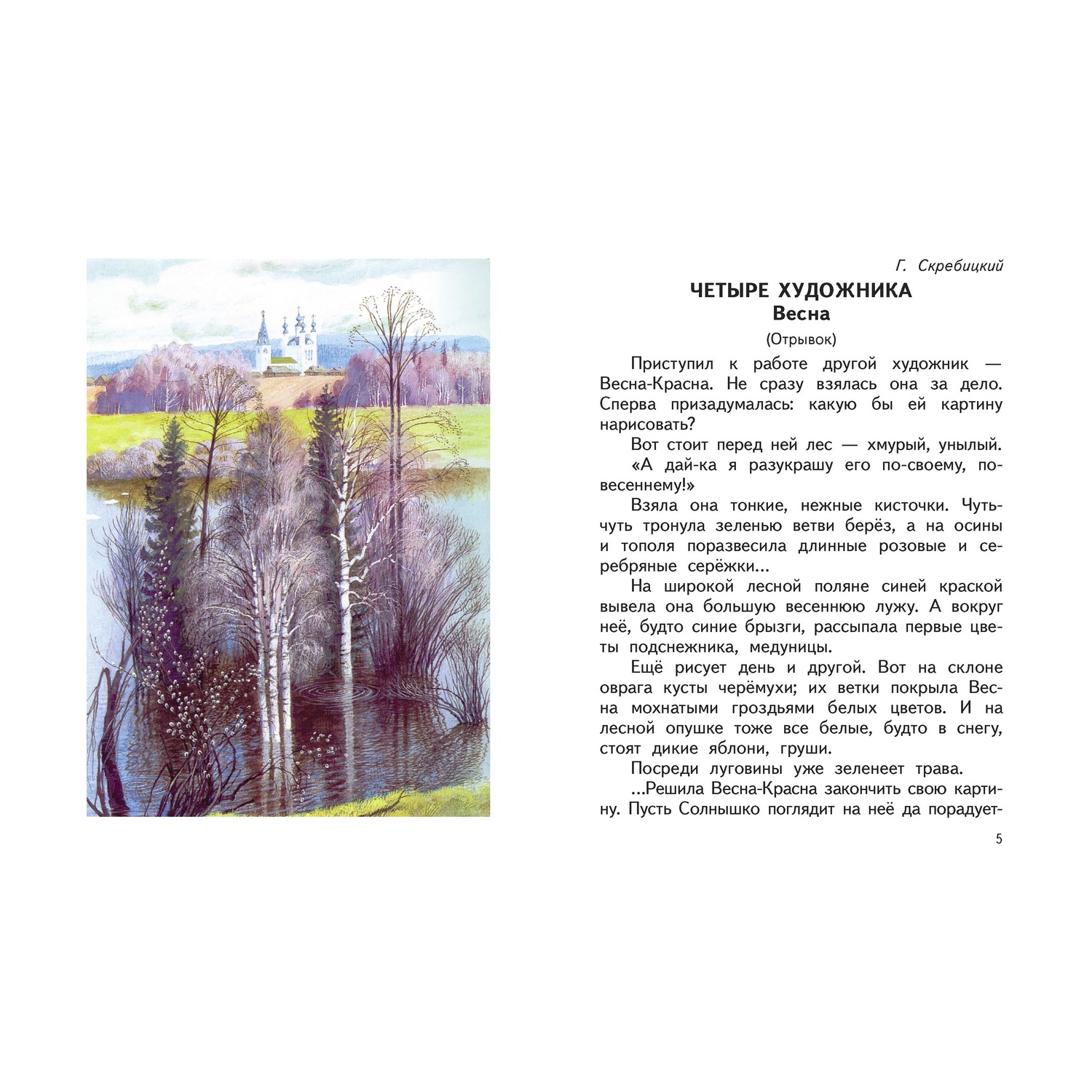 Г. Скребицкий

ЧЕТЫРЕ ХУДОЖНИКА
Весна
(Отрывок)

Приступил к работе другой художник — Весна-Красна. Не сразу взялась она за дело. Сперва призадумалась: какую бы ей картину нарисовать?

Вот стоит перед ней лес — хмурый, унылый.

«А дай-ка я разукрашу его по-своему, по-весеннему!»

Взяла она тонкие, нежные кисточки. Чуть-чуть тронула зеленью ветви берёз, а на осины и тополя поразвесила длинные розовые и серебряные серёжки...

На широкой лесной поляне синей краской вывела она большую весеннюю лужу. А вокруг неё, будто синие брызги, рассыпала первые цветы подснежника, медуницы.

Ещё рисует день и другой. Вот на склоне оврага кусты черёмухи; их ветки покрыла Весна мохнатыми гроздьями белых цветов. И на лесной опушке тоже все белые, будто в снегу, стоят дикие яблони, груши.

Посреди луговины уже зеленеет трава.

...Решила Весна-Красна закончить свою картину. Пусть Солнышко поглядит на неё да порадует-

5